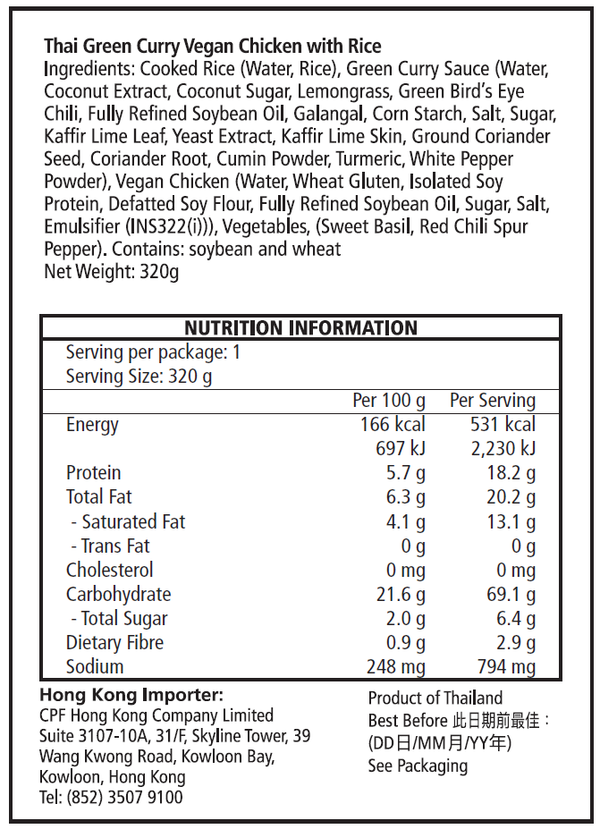 Thai Green Curry Vegan Chicken with Rice
Ingredients: Cooked Rice (Water, Rice), Green Curry Sauce (Water, Coconut Extract, Coconut Sugar, Lemongrass, Green Bird's Eye Chili, Fully Refined Soybean Oil, Galangal, Corn Starch, Salt, Sugar, Kaffir Lime Leaf, Yeast Extract, Kaffir Lime Skin, Ground Coriander Seed, Coriander Root, Cumin Powder, Turmeric, White Pepper Powder), Vegan Chicken (Water, Wheat Gluten, Isolated Soy Protein, Defatted Soy Flour, Fully Refined Soybean Oil, Sugar, Salt, Emulsifier (INS322(i))), Vegetables, (Sweet Basil, Red Chili Spur Pepper). Contains: soybean and wheat
Net Weight: 320g

NUTRITION INFORMATION

Serving per package: 1
Serving Size: 320 g

|  | Per 100 g | Per Serving |
|---|---|---|
| Energy | 166 kcal | 531 kcal |
|  | 697 kJ | 2,230 kJ |
| Protein | 5.7 g | 18.2 g |
| Total Fat | 6.3 g | 20.2 g |
| - Saturated Fat | 4.1 g | 13.1 g |
| - Trans Fat | 0 g | 0 g |
| Cholesterol | 0 mg | 0 mg |
| Carbohydrate | 21.6 g | 69.1 g |
| - Total Sugar | 2.0 g | 6.4 g |
| Dietary Fibre | 0.9 g | 2.9 g |
| Sodium | 248 mg | 794 mg |

Hong Kong Importer:
CPF Hong Kong Company Limited
Suite 3107-10A, 31/F, Skyline Tower, 39 Wang Kwong Road, Kowloon Bay, Kowloon, Hong Kong
Tel: (852) 3507 9100

Product of Thailand
Best Before 此日期前最佳：
(DD日/MM月/YY年)
See Packaging